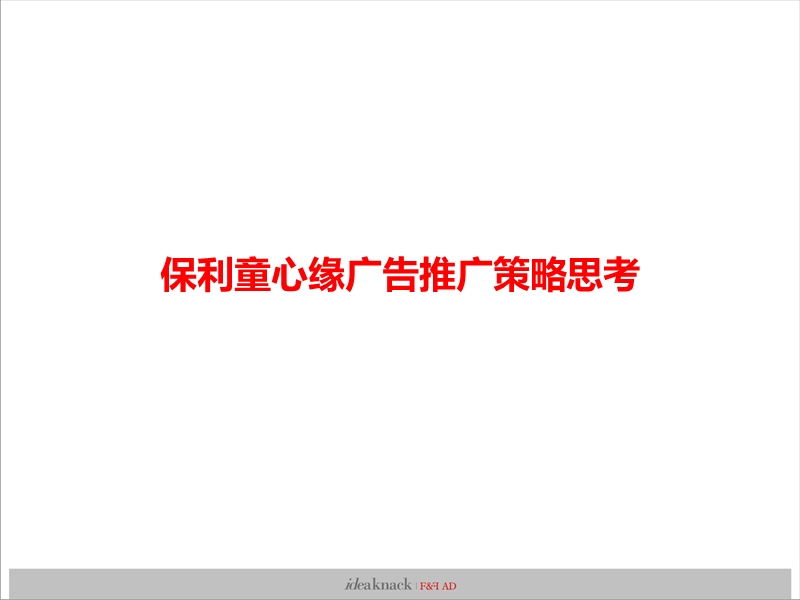 保利童心缘广告推广策略思考

ideaknack | F&I AD